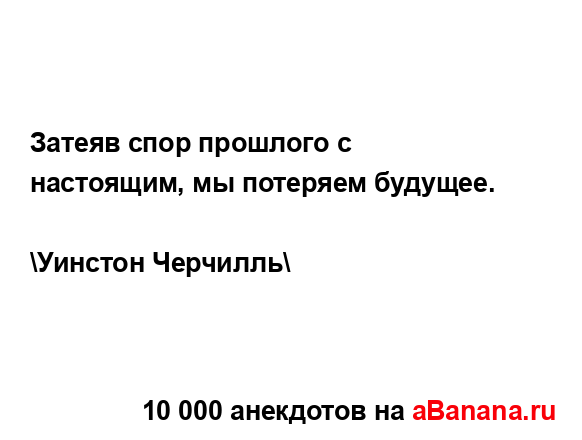 Затеяв спор прошлого с настоящим, мы потеряем будущее.

\Уинстон Черчилль\

10 000 анекдотов на aBanana.ru